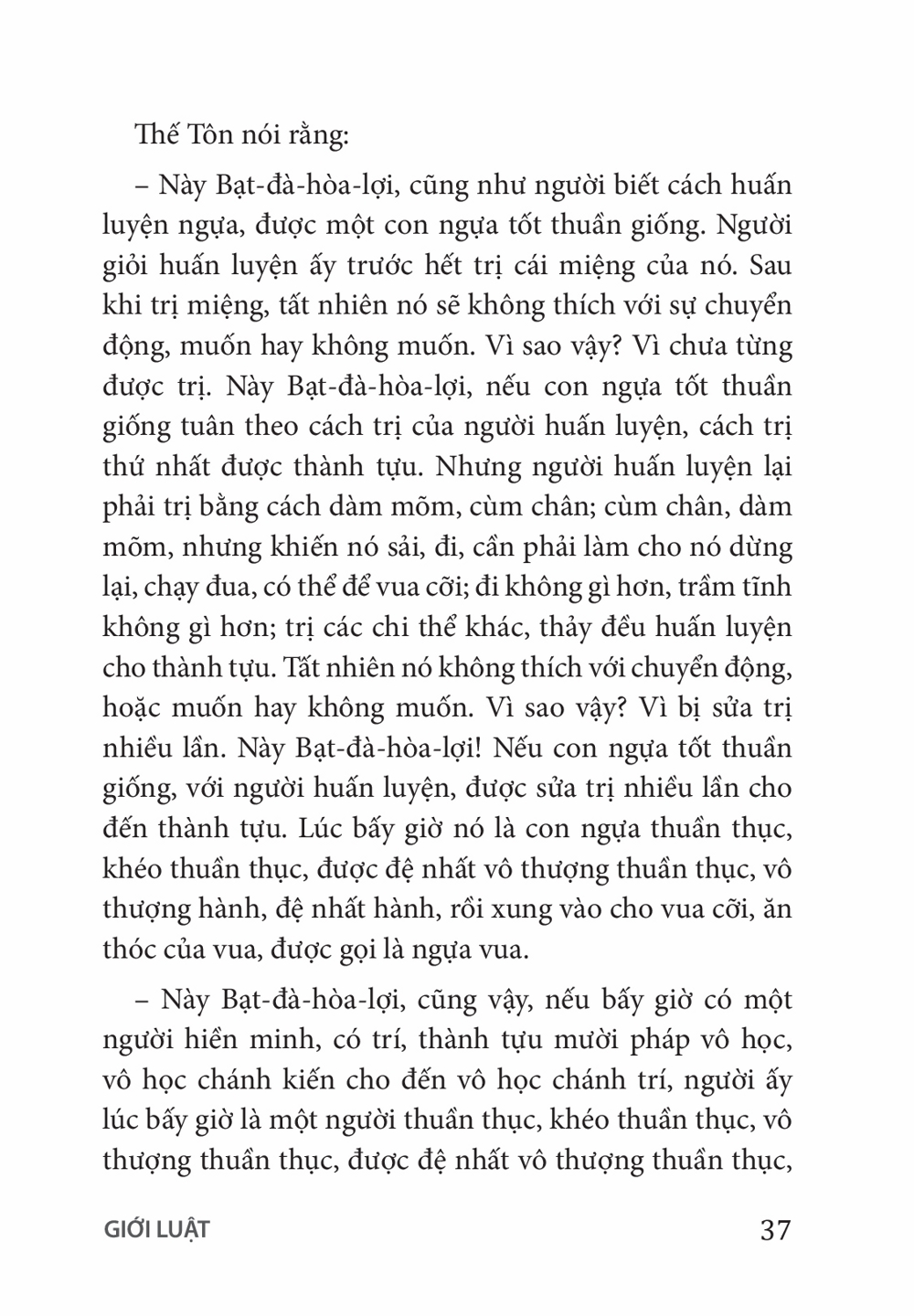 Thế Tôn nói rằng:

– Này Bạt-đà-hòa-lợi, cũng như người biết cách huấn luyện ngựa, được một con ngựa tốt thuần giống. Người giỏi huấn luyện ấy trước hết trị cái miệng của nó. Sau khi trị miệng, tất nhiên nó sẽ không thích với sự chuyển động, muốn hay không muốn. Vì sao vậy? Vì chưa từng được trị. Này Bạt-đà-hòa-lợi, nếu con ngựa tốt thuần giống tuân theo cách trị của người huấn luyện, cách trị thứ nhất được thành tựu. Nhưng người huấn luyện lại phải trị bằng cách dàm mõm, cùm chân; cùm chân, dàm mõm, nhưng khiến nó sải, đi, cần phải làm cho nó dừng lại, chạy đua, có thể để vua cỡi; đi không gì hơn, trầm tĩnh không gì hơn; trị các chi thể khác, thảy đều huấn luyện cho thành tựu. Tất nhiên nó không thích với chuyển động, hoặc muốn hay không muốn. Vì sao vậy? Vì bị sửa trị nhiều lần. Này Bạt-đà-hòa-lợi! Nếu con ngựa tốt thuần giống, với người huấn luyện, được sửa trị nhiều lần cho đến thành tựu. Lúc bấy giờ nó là con ngựa thuần thục, khéo thuần thục, được đệ nhất vô thượng thuần thục, vô thượng hành, đệ nhất hành, rồi xung vào cho vua cỡi, ăn thóc của vua, được gọi là ngựa vua.

– Này Bạt-đà-hòa-lợi, cũng vậy, nếu bấy giờ có một người hiền minh, có trí, thành tựu mười pháp vô học, vô học chánh kiến cho đến vô học chánh trí, người ấy lúc bấy giờ là một người thuần thục, khéo thuần thục, vô thượng thuần thục, được đệ nhất vô thượng thuần thục,

GIỚI LUẬT 37